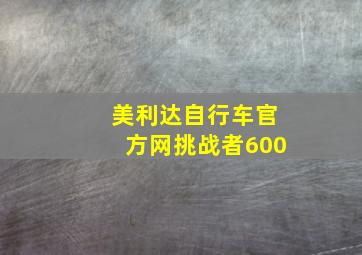 美利达自行车官方网挑战者600